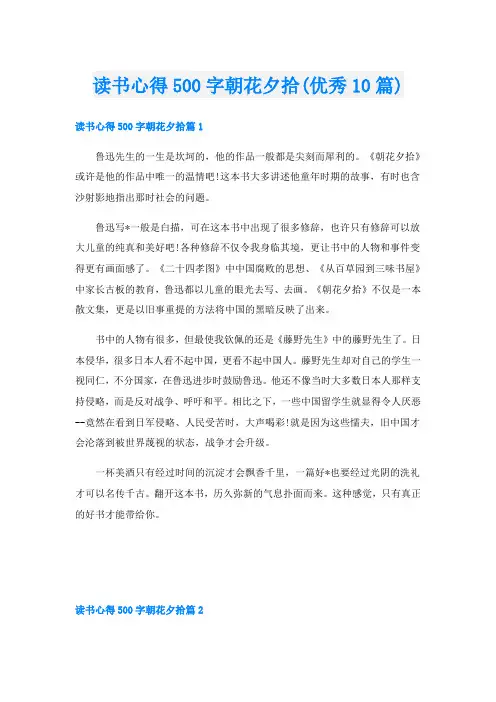 读书心得500字朝花夕拾(优秀10篇)

读书心得500字朝花夕拾篇1

鲁迅先生的一生是坎坷的，他的作品一般都是尖刻而犀利的。《朝花夕拾》或许是他的作品中唯一的温情吧!这本书大多讲述他童年时期的故事，有时也含沙射影地指出那时社会的问题。

鲁迅写*一般是白描，可在这本书中出现了很多修辞，也许只有修辞可以放大儿童的纯真和美好吧!各种修辞不仅令我身临其境，更让书中的人物和事件变得更有画面感了。《二十四孝图》中中国腐败的思想、《从百草园到三味书屋》中家长古板的教育，鲁迅都以儿童的眼光去写、去画。《朝花夕拾》不仅是一本散文集，更是以旧事重提的方法将中国的黑暗反映了出来。

书中的人物有很多，但最使我钦佩的还是《藤野先生》中的藤野先生了。日本侵华，很多日本人看不起中国，更看不起中国人。藤野先生却对自己的学生一视同仁，不分国家，在鲁迅进步时鼓励鲁迅。他还不像当时大多数日本人那样支持侵略，而是反对战争、呼吁和平。相比之下，一些中国留学生就显得令人厌恶--竟然在看到日军侵略、人民受苦时，大声喝彩!就是因为这些懦夫，旧中国才会沦落到被世界蔑视的状态，战争才会升级。

一杯美酒只有经过时间的沉淀才会飘香千里，一篇好*也要经过光阴的洗礼才可以名传千古。翻开这本书，历久弥新的气息扑面而来。这种感觉，只有真正的好书才能带给你。

读书心得500字朝花夕拾篇2